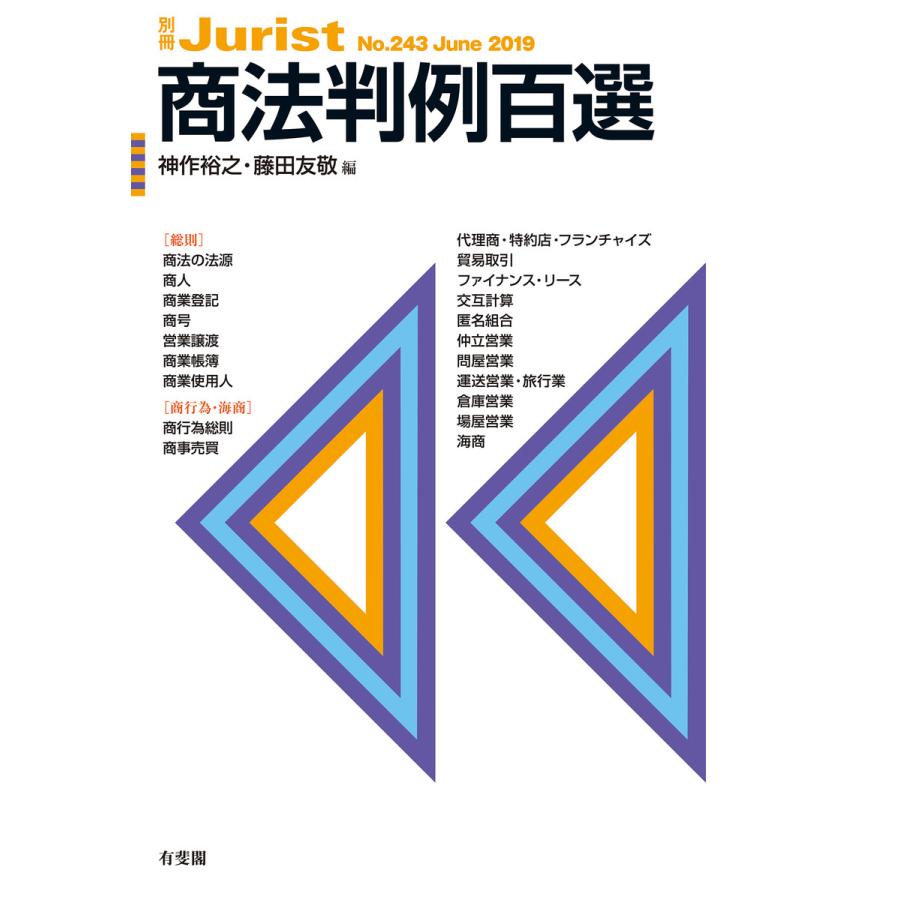 別冊 Jurist No.243 June 2019
商法判例百選
神作裕之・藤田友敬 編

［総則］
商法の法源
商人
商業登記
商号
営業譲渡
商業帳簿
商業使用人
［商行為・海商］
商行為総則
商事売買

代理商・特約店・フランチャイズ
貿易取引
ファイナンス・リース
交互計算
匿名組合
仲立営業
問屋営業
運送営業・旅行業
倉庫営業
場屋営業
海商

有斐閣